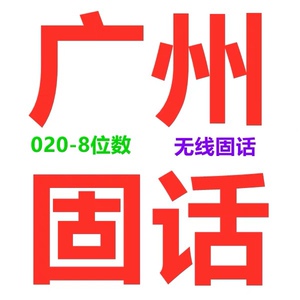 广州

020-8位数

无线固话

固话